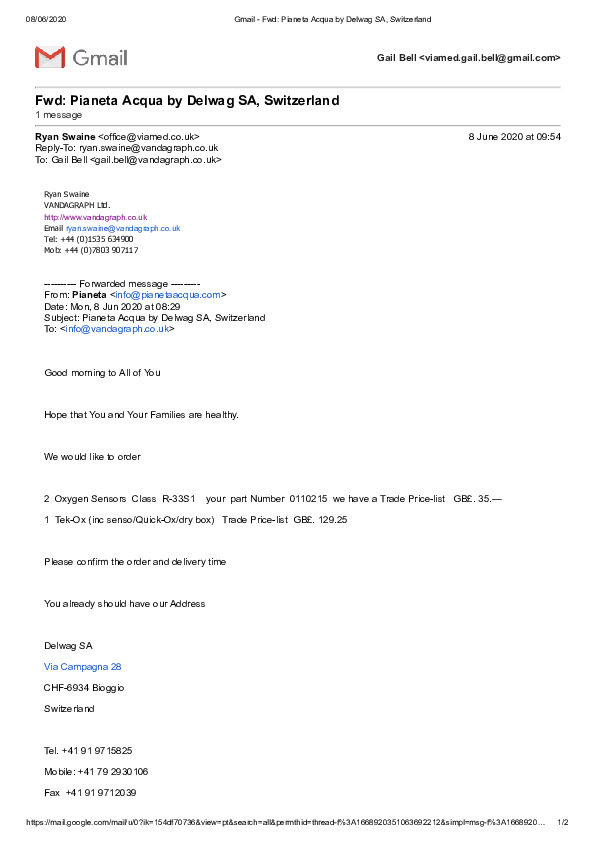 08/06/2020 Gmail - Fwd: Pianeta Acqua by Delwag SA, Switzerland

Gmail

Gail Bell <viamed.gail.bell@gmail.com>

Fwd: Pianeta Acqua by Delwag SA, Switzerland
1 message

Ryan Swaine <office@viamed.co.uk> 8 June 2020 at 09:54
Reply-To: ryan.swaine@vandagraph.co.uk
To: Gail Bell <gail.bell@vandagraph.co.uk>

Ryan Swaine
VANDAGRAPH Ltd.
http://www.vandagraph.co.uk
Email ryan.swaine@vandagraph.co.uk
Tel: +44 (0)1535 634900
Mob: +44 (0)7803 907117

---------- Forwarded message ---------
From: Pianeta <info@pianetaacqua.com>
Date: Mon, 8 Jun 2020 at 08:29
Subject: Pianeta Acqua by Delwag SA, Switzerland
To: <info@vandagraph.co.uk>

Good morning to All of You

Hope that You and Your Families are healthy.

We would like to order

2 Oxygen Sensors Class R-33S1 your part Number 0110215 we have a Trade Price-list GB£. 35.—

1 Tek-Ox (inc senso/Quick-Ox/dry box) Trade Price-list GB£. 129.25

Please confirm the order and delivery time

You already should have our Address

Delwag SA

Via Campagna 28

CHF-6934 Bioggio

Switzerland

Tel. +41 91 9715825

Mobile: +41 79 2930106

Fax +41 91 9712039

https://mail.google.com/mail/u/0?ik=154df70736&view=pt&search=all&permthid=thread-f%3A1668920351063692212&simpl=msg-f%3A1668920... 1/2